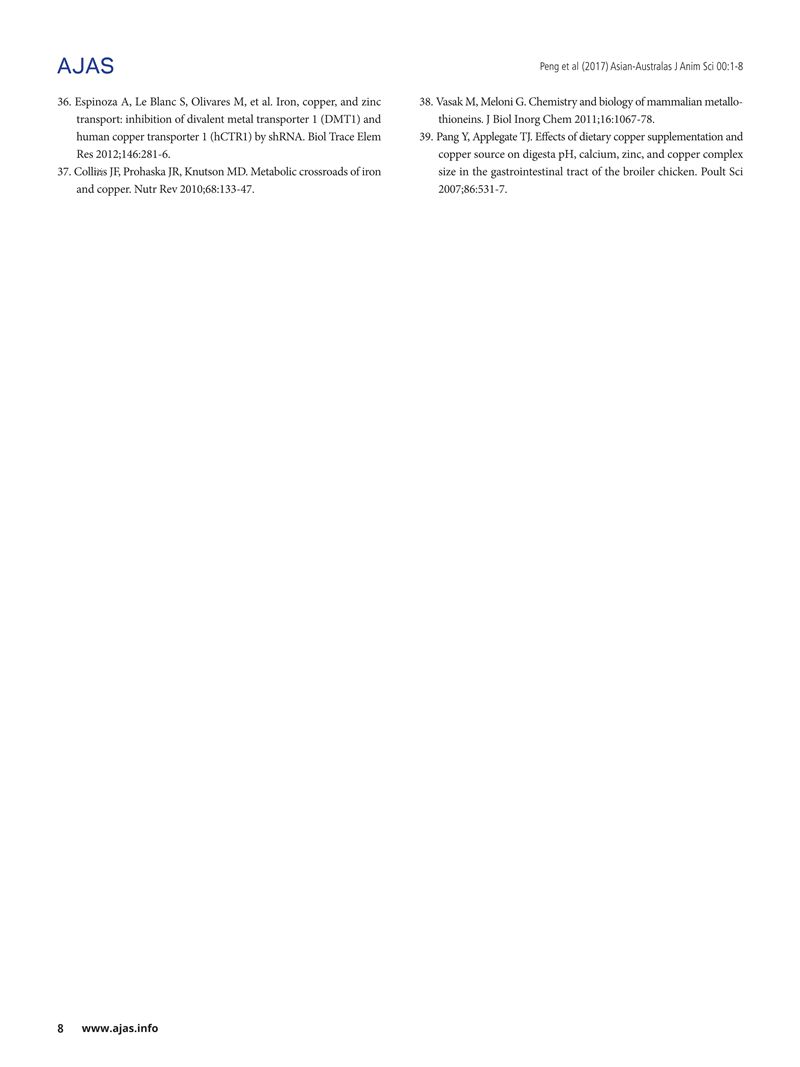 AJAS

Peng et al (2017) Asian-Australas J Anim Sci 00:1-8

36. Espinoza A, Le Blanc S, Olivares M, et al. Iron, copper, and zinc transport: inhibition of divalent metal transporter 1 (DMT1) and human copper transporter 1 (hCTR1) by shRNA. Biol Trace Elem Res 2012;146:281-6.

37. Collins JF, Prohaska JR, Knutson MD. Metabolic crossroads of iron and copper. Nutr Rev 2010;68:133-47.

38. Vasak M, Meloni G. Chemistry and biology of mammalian metallothioneins. J Biol Inorg Chem 2011;16:1067-78.

39. Pang Y, Applegate TJ. Effects of dietary copper supplementation and copper source on digesta pH, calcium, zinc, and copper complex size in the gastrointestinal tract of the broiler chicken. Poult Sci 2007;86:531-7.

8 www.ajas.info